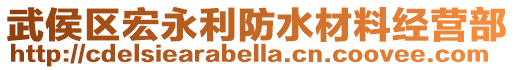 武侯区宏永利防水材料经营部
http://cdelsiearabella.cn.coovee.com